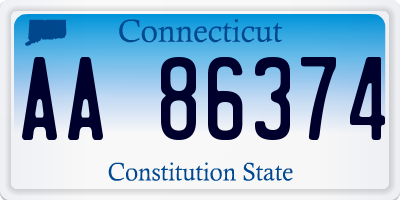 Connecticut

AA 86374

Constitution State